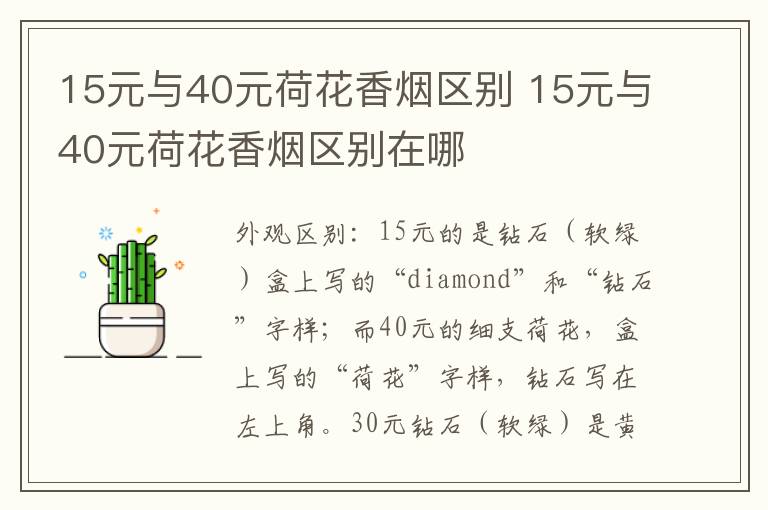 15元与40元荷花香烟区别 15元与40元荷花香烟区别在哪

外观区别：15元的是钻石（软绿）盒上写的“diamond”和“钻石”字样；而40元的细支荷花，盒上写的“荷花”字样，钻石写在左上角。30元钻石（软绿）是黄